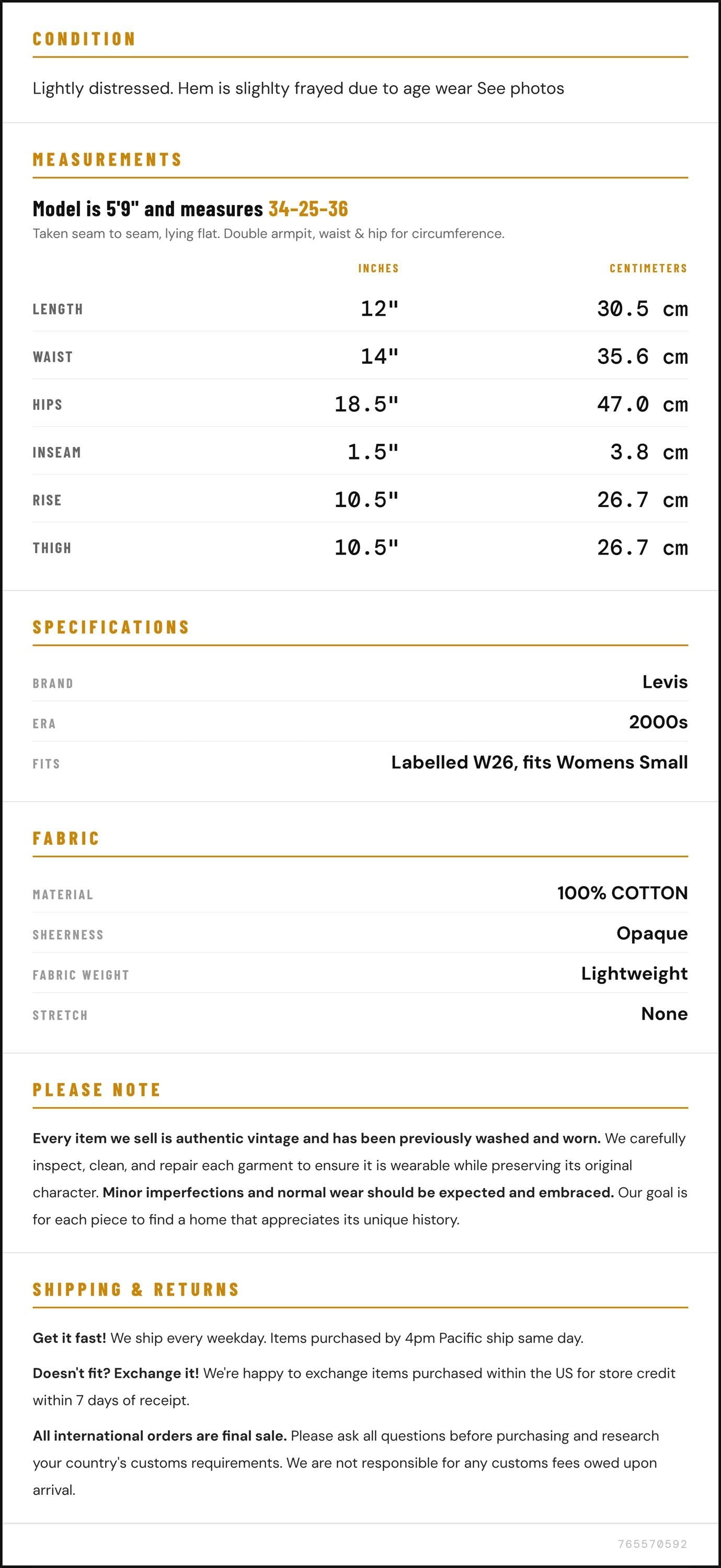 CONDITION

Lightly distressed. Hem is slighlty frayed due to age wear See photos

MEASUREMENTS

Model is 5'9" and measures 34-25-36

Taken seam to seam, lying flat. Double armpit, waist & hip for circumference.

|  | INCHES | CENTIMETERS |
|---|---|---|
| LENGTH | 12" | 30.5 cm |
| WAIST | 14" | 35.6 cm |
| HIPS | 18.5" | 47.0 cm |
| INSEAM | 1.5" | 3.8 cm |
| RISE | 10.5" | 26.7 cm |
| THIGH | 10.5" | 26.7 cm |

SPECIFICATIONS

BRAND
Levis

ERA
2000s

FITS
Labelled W26, fits Womens Small

FABRIC

MATERIAL
100% COTTON

SHEERNESS
Opaque

FABRIC WEIGHT
Lightweight

STRETCH
None

PLEASE NOTE

Every item we sell is authentic vintage and has been previously washed and worn. We carefully inspect, clean, and repair each garment to ensure it is wearable while preserving its original character. Minor imperfections and normal wear should be expected and embraced. Our goal is for each piece to find a home that appreciates its unique history.

SHIPPING & RETURNS

Get it fast! We ship every weekday. Items purchased by 4pm Pacific ship same day.

Doesn't fit? Exchange it! We're happy to exchange items purchased within the US for store credit within 7 days of receipt.

All international orders are final sale. Please ask all questions before purchasing and research your country's customs requirements. We are not responsible for any customs fees owed upon arrival.

765570592